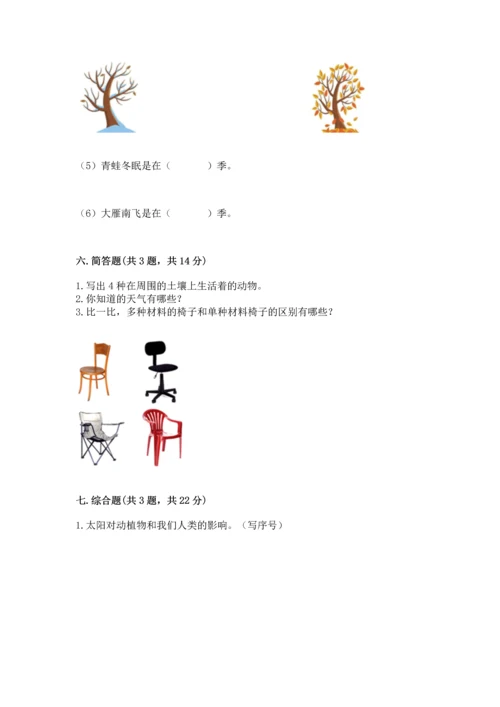 （5）青蛙冬眠是在（　　　）季。

（6）大雁南飞是在（　　　）季。

六. 简答题(共 3 题，共 14 分)

1. 写出 4 种在周围的土壤上生活着的动物。
2. 你知道的天气有哪些？
3. 比一比，多种材料的椅子和单种材料椅子的区别有哪些？

七. 综合题(共 3 题，共 22 分)

1. 太阳对动植物和我们人类的影响。（写序号）